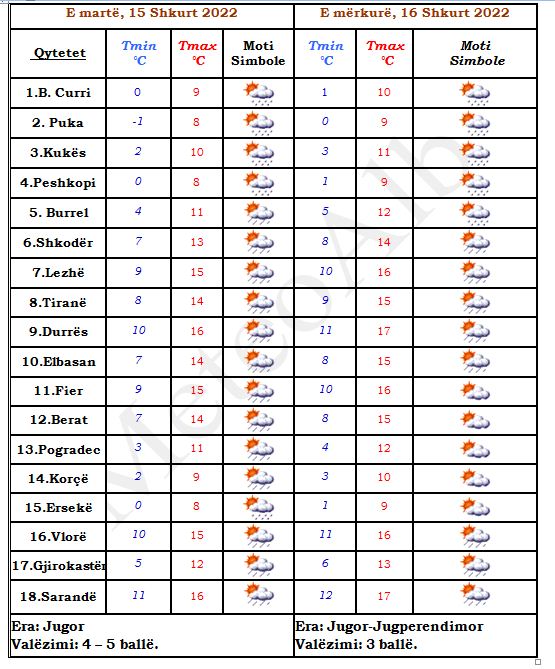 | | E martë, 15 Shkurt 2022 | | | E mërkurë, 16 Shkurt 2022 | | |
|---|---|---|---|---|---|---|
| Qytetet | Tmin °C | Tmax °C | Moti Simbole | Tmin °C | Tmax °C | Moti Simbole |
| 1.B. Curri | 0 | 9 | | 1 | 10 | |
| 2. Puka | -1 | 8 | | 0 | 9 | |
| 3.Kukës | 2 | 10 | | 3 | 11 | |
| 4.Peshkopi | 0 | 8 | | 1 | 9 | |
| 5. Burrel | 4 | 11 | | 5 | 12 | |
| 6.Shkodër | 7 | 13 | | 8 | 14 | |
| 7.Lezhë | 9 | 15 | | 10 | 16 | |
| 8.Tiranë | 8 | 14 | | 9 | 15 | |
| 9.Durrës | 10 | 16 | | 11 | 17 | |
| 10.Elbasan | 7 | 14 | | 8 | 15 | |
| 11.Fier | 9 | 15 | | 10 | 16 | |
| 12.Berat | 7 | 14 | | 8 | 15 | |
| 13.Pogradec | 3 | 11 | | 4 | 12 | |
| 14.Korçë | 2 | 9 | | 3 | 10 | |
| 15.Ersekë | 0 | 8 | | 1 | 9 | |
| 16.Vlorë | 10 | 15 | | 11 | 16 | |
| 17.Gjirokastër | 5 | 12 | | 6 | 13 | |
| 18.Sarandë | 11 | 16 | | 12 | 17 | |

Era: Jugor
Valëzimi: 4 – 5 ballë.

Era: Jugor-Jugperendimor
Valëzimi: 3 ballë.

MeteoAlb